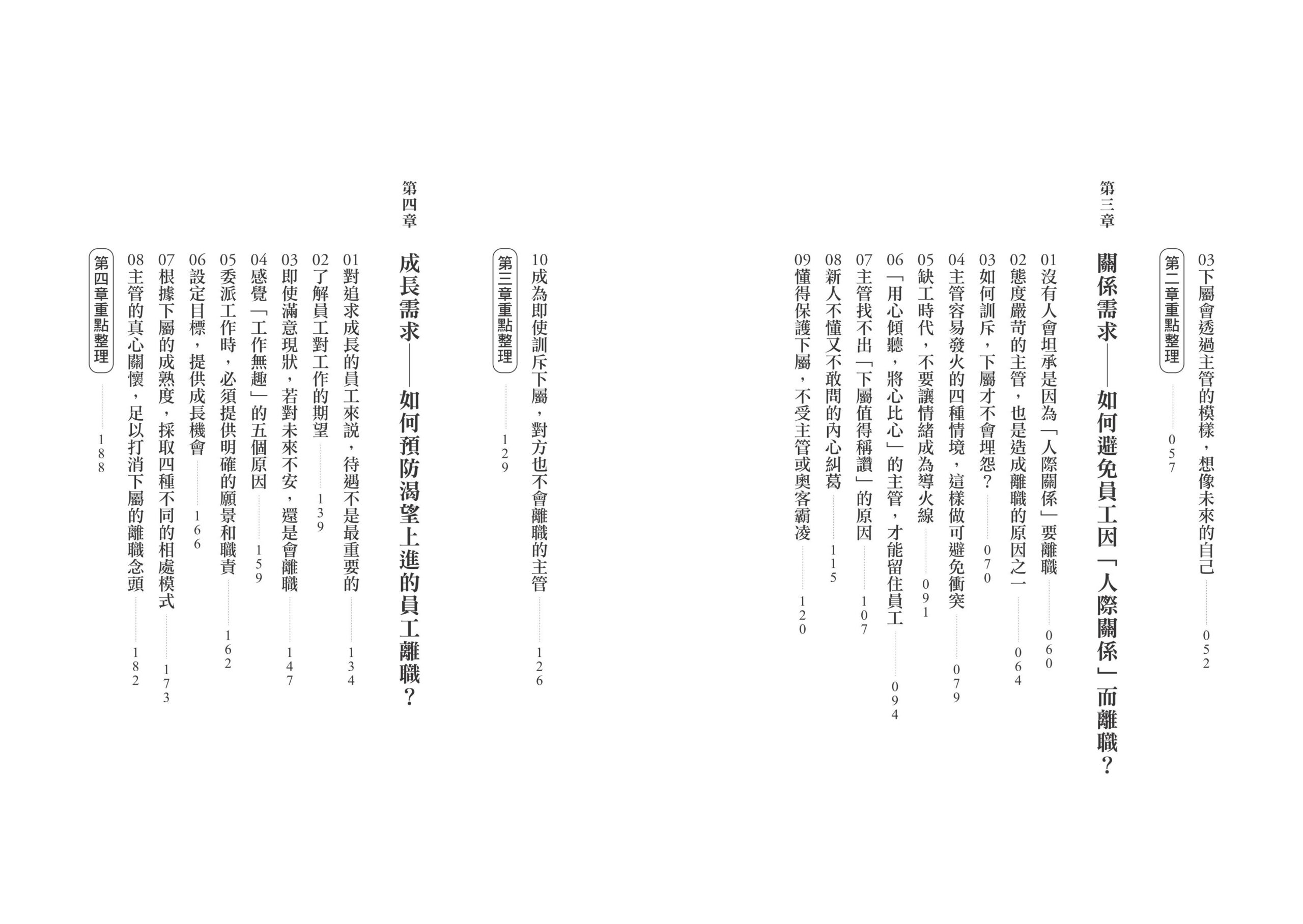 03下屬會透過主管的模樣，想像未來的自己 052

第二章重點整理 057

第三章

關係需求——如何避免員工因「人際關係」而離職？

01沒有人會坦承是因為「人際關係」要離職 060

02態度嚴苛的主管，也是造成離職的原因之一 064

03如何訓斥，下屬才不會埋怨？ 070

04主管容易發火的四種情境，這樣做可避免衝突 079

05缺工時代，不要讓情緒成為導火線 091

06「用心傾聽，將心比心」的主管，才能留住員工 094

07主管找不出「下屬值得稱讚」的原因 107

08新人不懂又不敢問的內心糾葛 115

09懂得保護下屬，不受主管或奧客霸凌 120

10成為即使訓斥下屬，對方也不會離職的主管 126

第三章重點整理 129

第四章

成長需求——如何預防渴望上進的員工離職？

01對追求成長的員工來說，待遇不是最重要的 134

02了解員工對工作的期望 139

03即使滿意現狀，若對未來不安，還是會離職 147

04感覺「工作無趣」的五個原因 159

05委派工作時，必須提供明確的願景和職責 162

06設定目標，提供成長機會 166

07根據下屬的成熟度，採取四種不同的相處模式 173

08主管的真心關懷，足以打消下屬的離職念頭 182

第四章重點整理 188